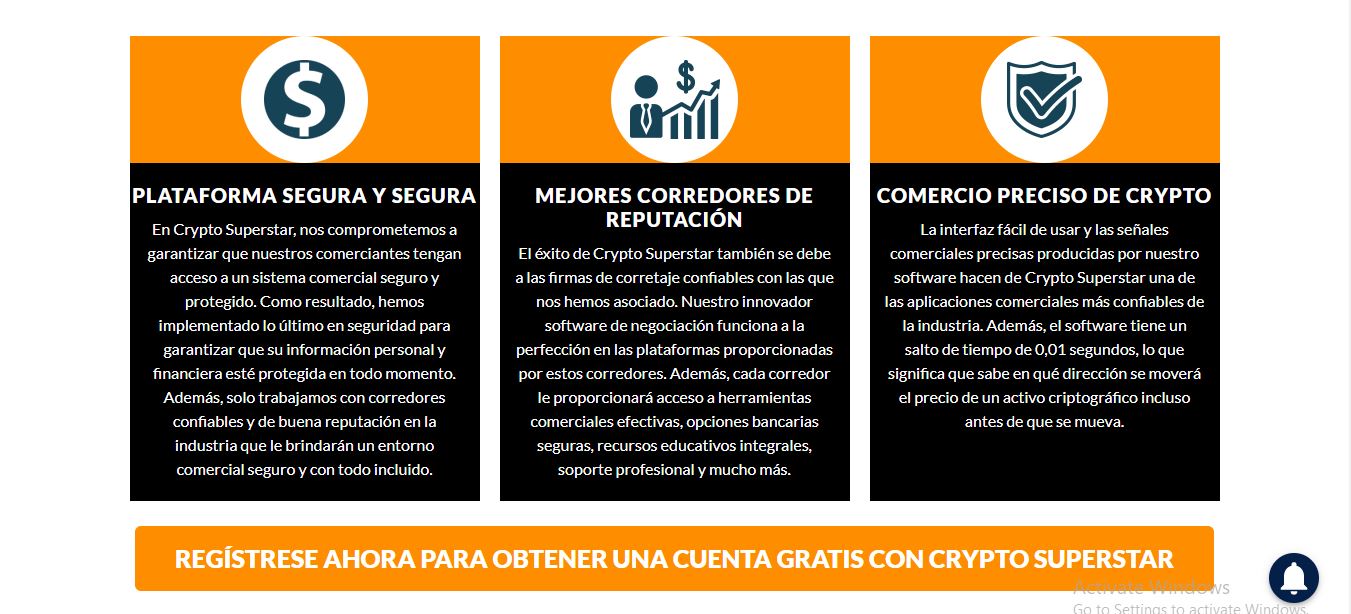 PLATAFORMA SEGURA Y SEGURA

En Crypto Superstar, nos comprometemos a garantizar que nuestros comerciantes tengan acceso a un sistema comercial seguro y protegido. Como resultado, hemos implementado lo último en seguridad para garantizar que su información personal y financiera esté protegida en todo momento. Además, solo trabajamos con corredores confiables y de buena reputación en la industria que le brindarán un entorno comercial seguro y con todo incluido.

MEJORES CORREDORES DE REPUTACIÓN

El éxito de Crypto Superstar también se debe a las firmas de corretaje confiables con las que nos hemos asociado. Nuestro innovador software de negociación funciona a la perfección en las plataformas proporcionadas por estos corredores. Además, cada corredor le proporcionará acceso a herramientas comerciales efectivas, opciones bancarias seguras, recursos educativos integrales, soporte profesional y mucho más.

COMERCIO PRECISO DE CRYPTO

La interfaz fácil de usar y las señales comerciales precisas producidas por nuestro software hacen de Crypto Superstar una de las aplicaciones comerciales más confiables de la industria. Además, el software tiene un salto de tiempo de 0,01 segundos, lo que significa que sabe en qué dirección se moverá el precio de un activo criptográfico incluso antes de que se mueva.

REGÍSTRESE AHORA PARA OBTENER UNA CUENTA GRATIS CON CRYPTO SUPERSTAR

Activate Windows
Go to Settings to activate Windows.